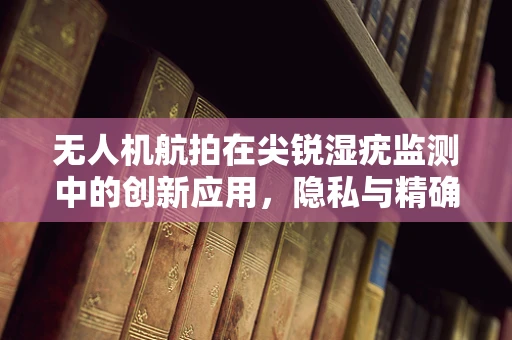 无人机航拍在尖锐湿疣监测中的创新应用，隐私与精确